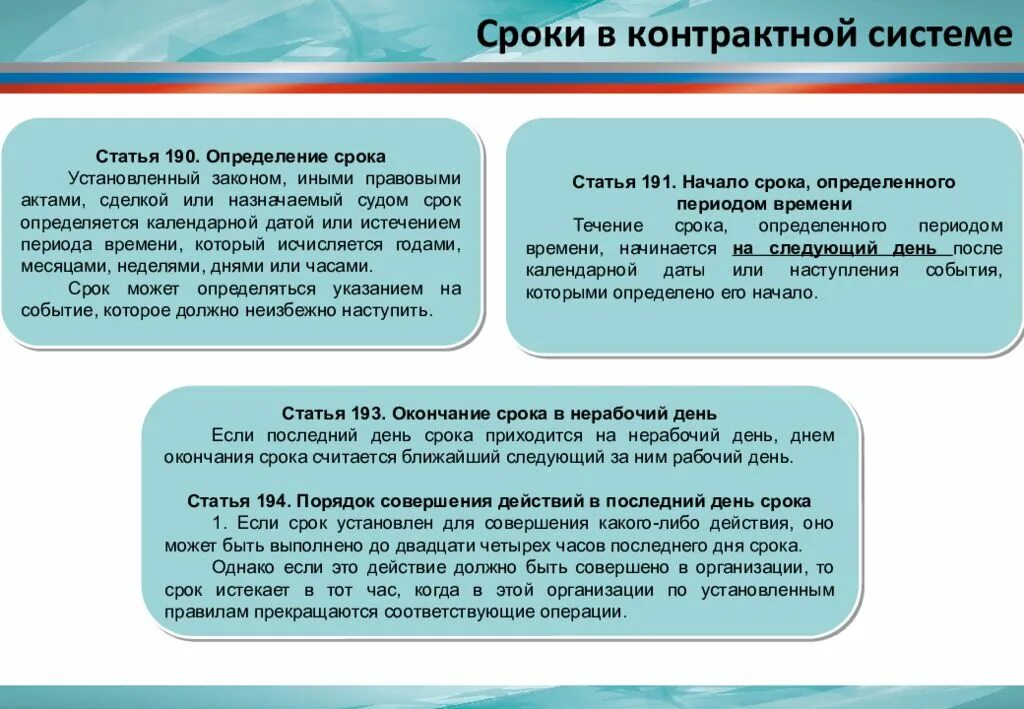 Сроки в контрактной системе

Статья 190. Определение срока

Установленный законом, иными правовыми актами, сделкой или назначаемый судом срок определяется календарной датой или истечением периода времени, который исчисляется годами, месяцами, неделями, днями или часами.

Срок может определяться указанием на событие, которое должно неизбежно наступить.

Статья 191. Начало срока, определенного периодом времени

Течение срока, определенного периодом времени, начинается на следующий день после календарной даты или наступления события, которыми определено его начало.

Статья 193. Окончание срока в нерабочий день

Если последний день срока приходится на нерабочий день, днем окончания срока считается ближайший следующий за ним рабочий день.

Статья 194. Порядок совершения действий в последний день срока

1. Если срок установлен для совершения какого-либо действия, оно может быть выполнено до двадцати четырех часов последнего дня срока.

Однако если это действие должно быть совершено в организации, то срок истекает в тот час, когда в этой организации по установленным правилам прекращаются соответствующие операции.